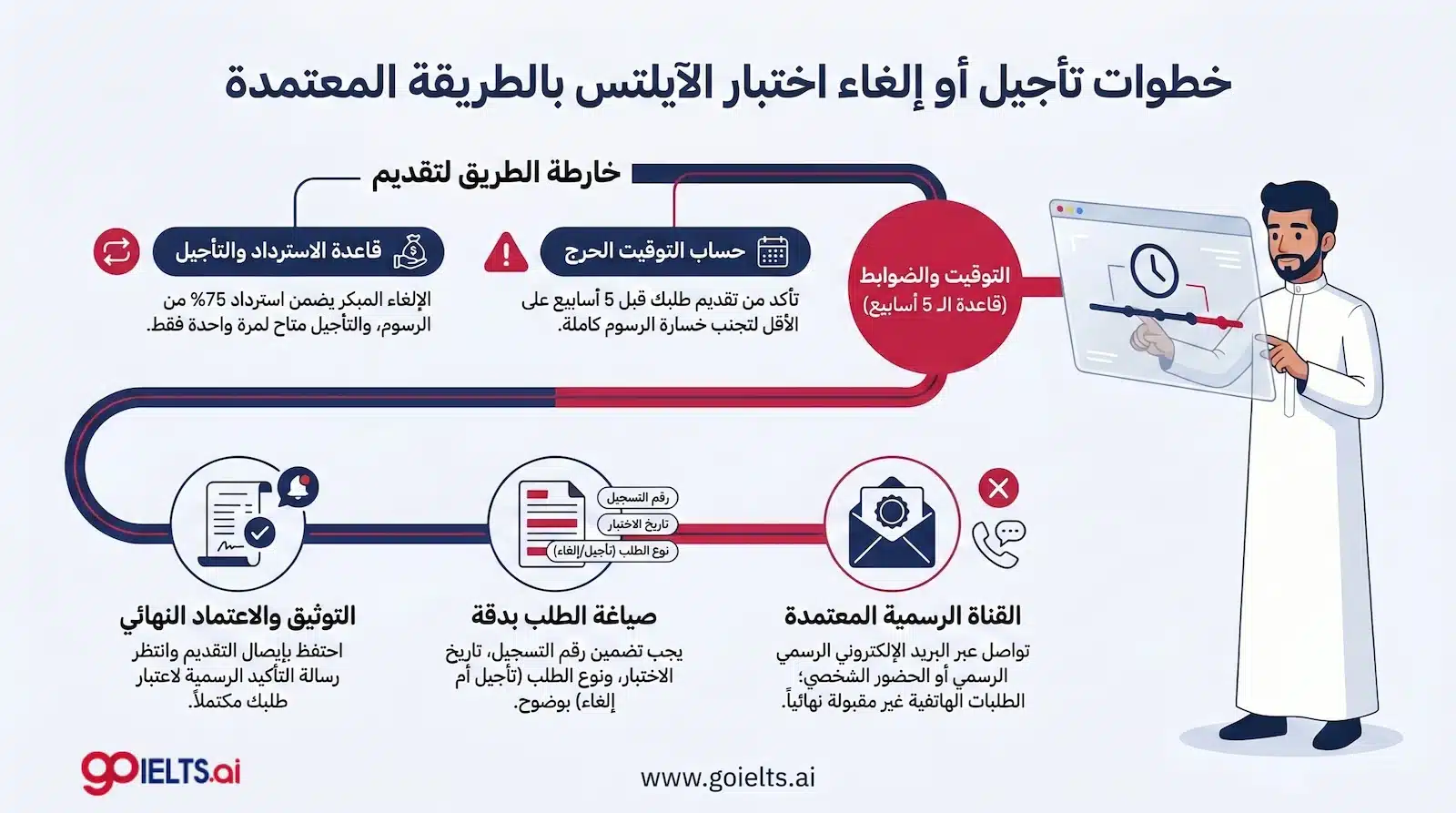 خطوات تأجيل أو إلغاء اختبار الآيلتس بالطريقة المعتمدة

خارطة الطريق لتقديم

التوقيت والضوابط
(قاعدة الـ 5 أسابيع)

حساب التوقيت الحرج

تأكد من تقديم طلبك قبل 5 أسابيع على الأقل لتجنب خسارة الرسوم كاملة.

قاعدة الاسترداد والتأجيل

الإلغاء المبكر يضمن استرداد 75% من الرسوم، والتأجيل متاح لمرة واحدة فقط.

القناة الرسمية المعتمدة

تواصل عبر البريد الإلكتروني الرسمي الرسمي أو الحضور الشخصي؛ الطلبات الهاتفية غير مقبولة نهائياً.

رقم التسجيل
تاريخ الاختبار
نوع الطلب (تأجيل/إلغاء)

صياغة الطلب بدقة

يجب تضمين رقم التسجيل، تاريخ الاختبار، ونوع الطلب (تأجيل أم إلغاء) بوضوح.

التوثيق والاعتماد النهائي

احتفظ بإيصال التقديم وانتظر رسالة التأكيد الرسمية لاعتبار طلبك مكتملاً.

goIELTS.ai

www.goielts.ai